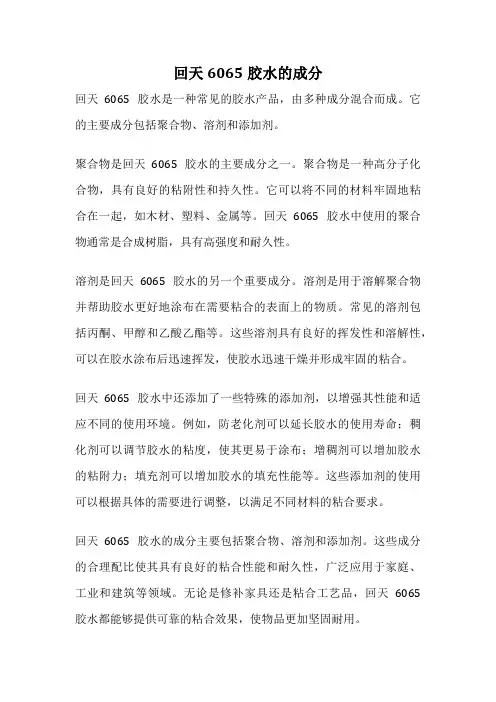 回天 6065 胶水的成分

回天 6065 胶水是一种常见的胶水产品，由多种成分混合而成。它的主要成分包括聚合物、溶剂和添加剂。

聚合物是回天 6065 胶水的主要成分之一。聚合物是一种高分子化合物，具有良好的粘附性和持久性。它可以将不同的材料牢固地粘合在一起，如木材、塑料、金属等。回天 6065 胶水中使用的聚合物通常是合成树脂，具有高强度和耐久性。

溶剂是回天 6065 胶水的另一个重要成分。溶剂是用于溶解聚合物并帮助胶水更好地涂布在需要粘合的表面上的物质。常见的溶剂包括丙酮、甲醇和乙酸乙酯等。这些溶剂具有良好的挥发性和溶解性，可以在胶水涂布后迅速挥发，使胶水迅速干燥并形成牢固的粘合。

回天 6065 胶水中还添加了一些特殊的添加剂，以增强其性能和适应不同的使用环境。例如，防老化剂可以延长胶水的使用寿命；稠化剂可以调节胶水的粘度，使其更易于涂布；增稠剂可以增加胶水的粘附力；填充剂可以增加胶水的填充性能等。这些添加剂的使用可以根据具体的需要进行调整，以满足不同材料的粘合要求。

回天 6065 胶水的成分主要包括聚合物、溶剂和添加剂。这些成分的合理配比使其具有良好的粘合性能和耐久性，广泛应用于家庭、工业和建筑等领域。无论是修补家具还是粘合工艺品，回天 6065 胶水都能够提供可靠的粘合效果，使物品更加坚固耐用。